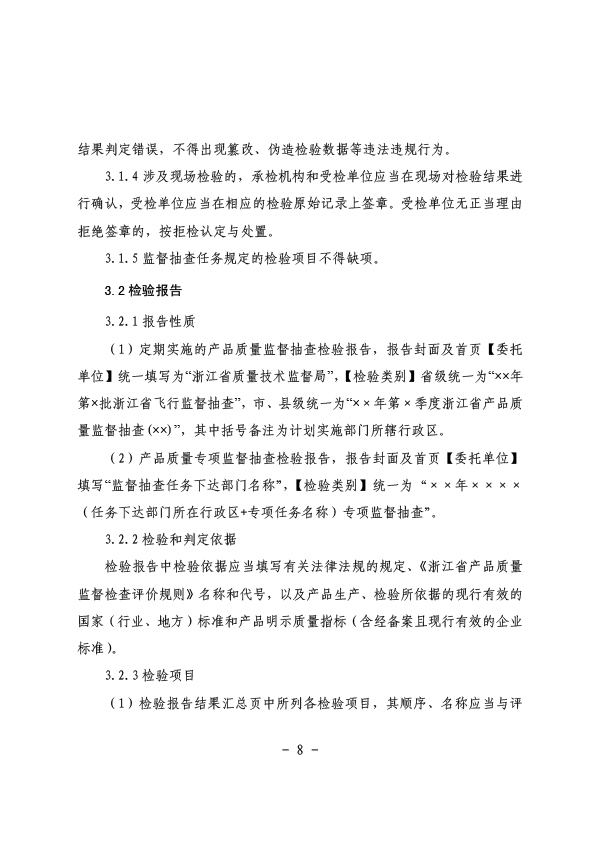 结果判定错误，不得出现篡改、伪造检验数据等违法违规行为。

3.1.4 涉及现场检验的，承检机构和受检单位应当在现场对检验结果进行确认，受检单位应当在相应的检验原始记录上签章。受检单位无正当理由拒绝签章的，按拒检认定与处置。

3.1.5 监督抽查任务规定的检验项目不得缺项。

3.2 检验报告

3.2.1 报告性质

（1）定期实施的产品质量监督抽查检验报告，报告封面及首页【委托单位】统一填写为“浙江省质量技术监督局”，【检验类别】省级统一为“××年第×批浙江省飞行监督抽查”，市、县级统一为“××年第×季度浙江省产品质量监督抽查(××)”，其中括号备注为计划实施部门所辖行政区。

（2）产品质量专项监督抽查检验报告，报告封面及首页【委托单位】填写“监督抽查任务下达部门名称”，【检验类别】统一为“××年××××（任务下达部门所在行政区+专项任务名称）专项监督抽查”。

3.2.2 检验和判定依据

检验报告中检验依据应当填写有关法律法规的规定、《浙江省产品质量监督检查评价规则》名称和代号，以及产品生产、检验所依据的现行有效的国家（行业、地方）标准和产品明示质量指标（含经备案且现行有效的企业标准）。

3.2.3 检验项目

（1）检验报告结果汇总页中所列各检验项目，其顺序、名称应当与评

- 8 -